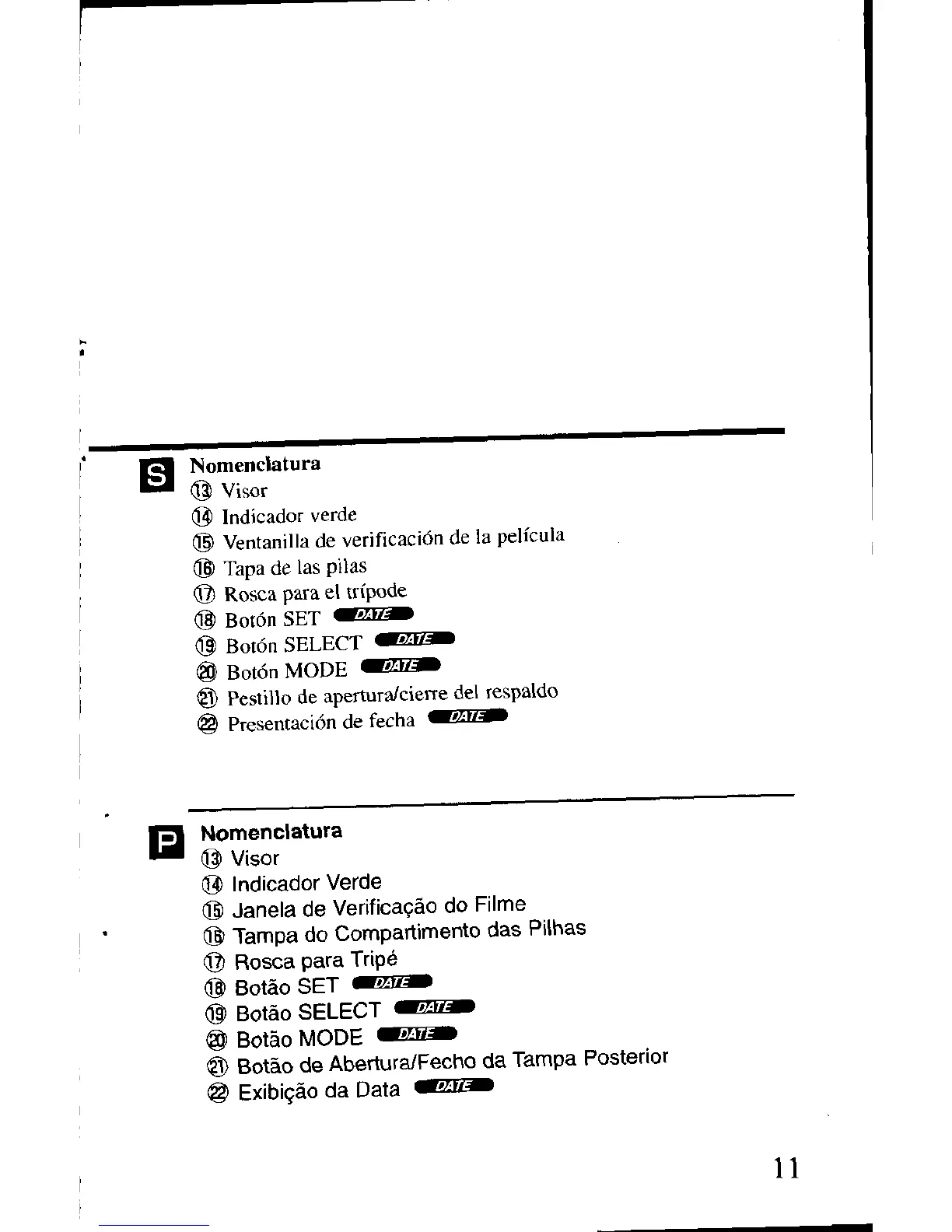 S

Nomenclatura
⑬ Visor
⑭ Indicador verde
⑮ Ventanilla de verificación de la película
⑯ Tapa de las pilas
⑰ Rosca para el trípode
⑱ Botón SET DATE
⑲ Botón SELECT DATE
⑳ Botón MODE DATE
㉑ Pestillo de apertura/cierre del respaldo
㉒ Presentación de fecha DATE

P

Nomenclatura
⑬ Visor
⑭ Indicador Verde
⑮ Janela de Verificação do Filme
⑯ Tampa do Compartimento das Pilhas
⑰ Rosca para Tripé
⑱ Botão SET DATE
⑲ Botão SELECT DATE
⑳ Botão MODE DATE
㉑ Botão de Abertura/Fecho da Tampa Posterior
㉒ Exibição da Data DATE

11